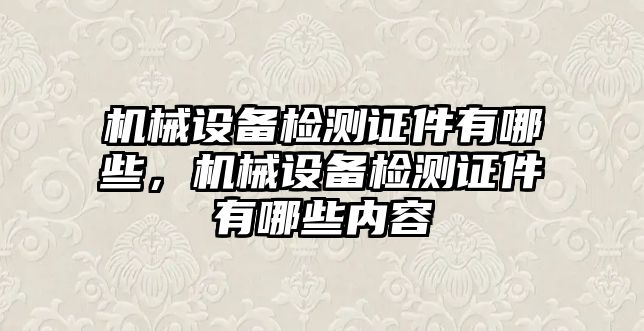 机械设备检测证件有哪些，机械设备检测证件有哪些内容